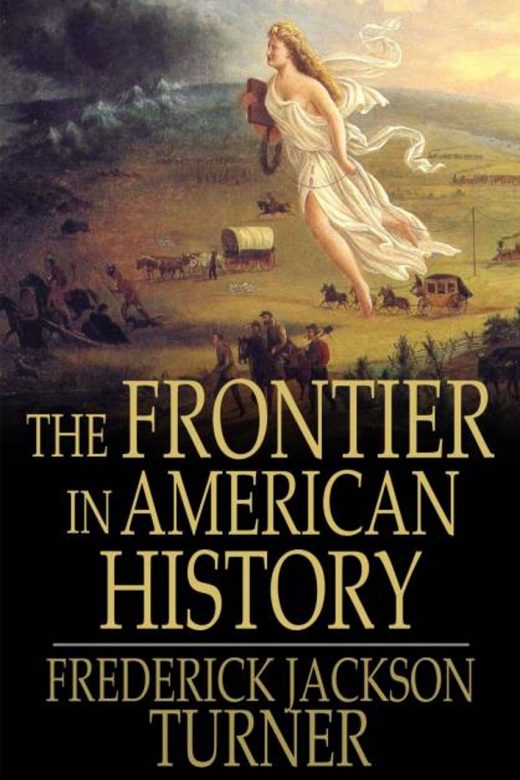 THE FRONTIER IN AMERICAN HISTORY

FREDERICK JACKSON TURNER